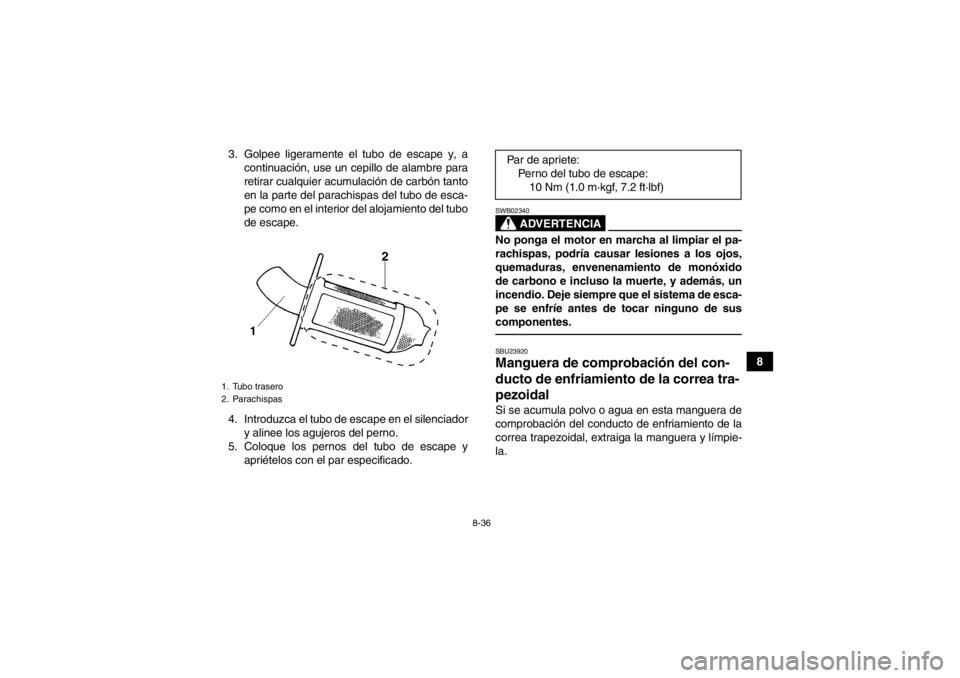 3. Golpee ligeramente el tubo de escape y, a continuación, use un cepillo de alambre para retirar cualquier acumulación de carbón tanto en la parte del parachispas del tubo de escape como en el interior del alojamiento del tubo de escape.

2

1

1. Tubo trasero
2. Parachispas

4. Introduzca el tubo de escape en el silenciador y alinee los agujeros del perno.
5. Coloque los pernos del tubo de escape y apriételos con el par especificado.

Par de apriete:
Perno del tubo de escape:
10 Nm (1.0 m·kgf, 7.2 ft·lbf)

SWB02340

ADVERTENCIA

No ponga el motor en marcha al limpiar el parachispas, podría causar lesiones a los ojos, quemaduras, envenenamiento de monóxido de carbono e incluso la muerte, y además, un incendio. Deje siempre que el sistema de escape se enfríe antes de tocar ninguno de sus componentes.

SBU23920

Manguera de comprobación del conducto de enfriamiento de la correa trapezoidal

Si se acumula polvo o agua en esta manguera de comprobación del conducto de enfriamiento de la correa trapezoidal, extraiga la manguera y límpiela.

8

8-36

carmanualsonline.info